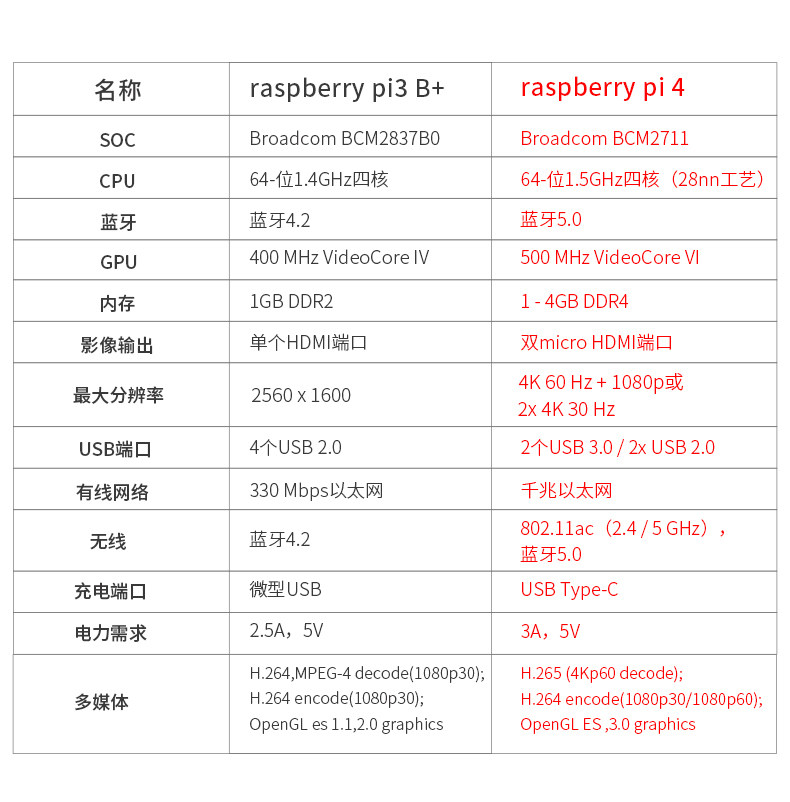 | 名称 | raspberry pi3 B+ | raspberry pi 4 |
|---|---|---|
| SOC | Broadcom BCM2837B0 | Broadcom BCM2711 |
| CPU | 64-位1.4GHz四核 | 64-位1.5GHz四核（28nn工艺） |
| 蓝牙 | 蓝牙4.2 | 蓝牙5.0 |
| GPU | 400 MHz VideoCore IV | 500 MHz VideoCore VI |
| 内存 | 1GB DDR2 | 1 - 4GB DDR4 |
| 影像输出 | 单个HDMI端口 | 双micro HDMI端口 |
| 最大分辨率 | 2560 x 1600 | 4K 60 Hz + 1080p或 2x 4K 30 Hz |
| USB端口 | 4个USB 2.0 | 2个USB 3.0 / 2x USB 2.0 |
| 有线网络 | 330 Mbps以太网 | 千兆以太网 |
| 无线 | 蓝牙4.2 | 802.11ac（2.4 / 5 GHz）， 蓝牙5.0 |
| 充电端口 | 微型USB | USB Type-C |
| 电力需求 | 2.5A，5V | 3A，5V |
| 多媒体 | H.264,MPEG-4 decode(1080p30); H.264 encode(1080p30); OpenGL es 1.1,2.0 graphics | H.265 (4Kp60 decode); H.264 encode(1080p30/1080p60); OpenGL ES ,3.0 graphics |